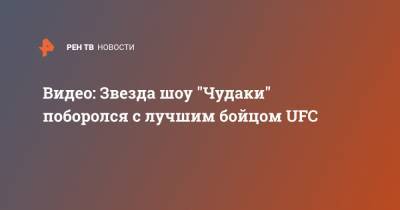 РЕН ТВ НОВОСТИ

Видео: Звезда шоу "Чудаки" поборолся с лучшим бойцом UFC